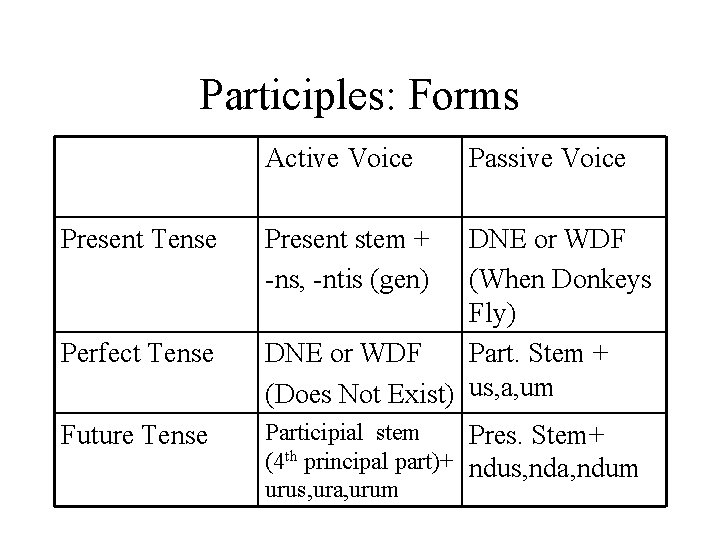 Participles: Forms

| | Active Voice | Passive Voice |
|---|---|---|
| Present Tense | Present stem + -ns, -ntis (gen) | DNE or WDF (When Donkeys Fly) |
| Perfect Tense | DNE or WDF (Does Not Exist) | Part. Stem + us,a,um |
| Future Tense | Participial stem ($4^{th}$ principal part)+ urus,ura,urum | Pres. Stem+ ndus,nda,ndum |